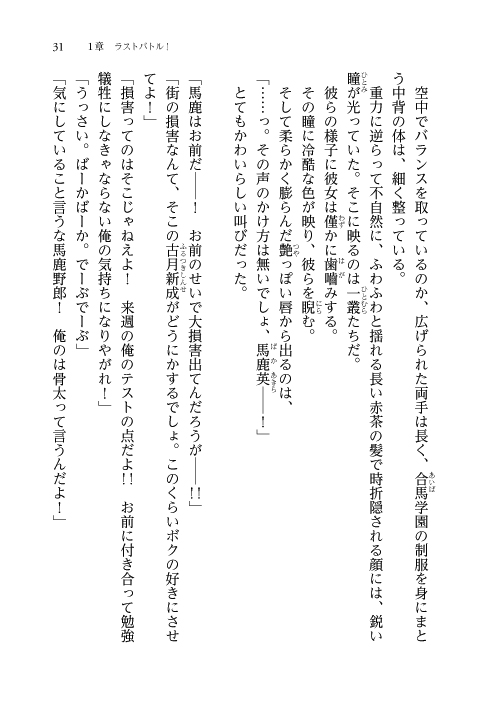 31　1章　ラストバトル！

空中でバランスを取っているのか、広げられた両手は長く、合馬学園の制服を身にまとう中背の体は、細く整っている。

重力に逆らって不自然に、ふわふわと揺れる長い赤茶の髪で時折隠される顔には、鋭い瞳が光っていた。そこに映るのは一叢たちだ。

彼らの様子に彼女は僅かに歯噛みする。

その瞳に冷酷な色が映り、彼らを睨む。

そして柔らかく膨らんだ艶っぽい唇から出るのは、

「……っ。その声のかけ方は無いでしょ、馬鹿英――！」

とてもかわいらしい叫びだった。

「馬鹿はお前だ――！　お前のせいで大損害出てんだろうが――!!」

「街の損害なんて、そこの古月新成がどうにかするでしょ。このくらいボクの好きにさせてよ！」

「損害ってのはそこじゃねえよ！　来週の俺のテストの点だよ!!　お前に付き合って勉強犠牲にしなきゃならない俺の気持ちになりやがれ！」

「うっさい。ばーかばーか。でーぶでーぶ」

「気にしていること言うな馬鹿野郎！　俺のは骨太って言うんだよ！」